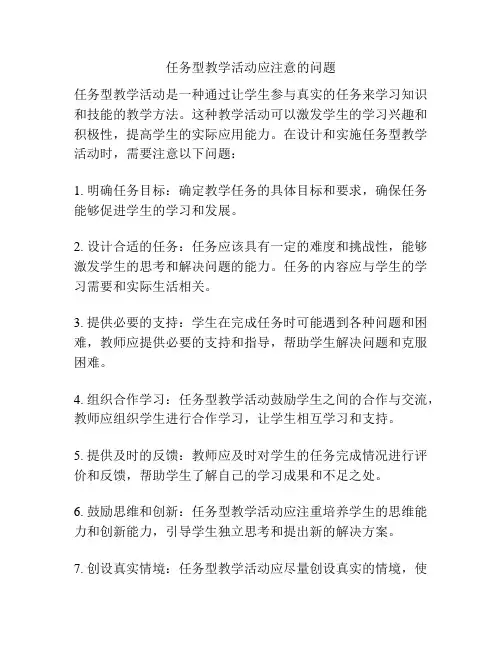 任务型教学活动应注意的问题

任务型教学活动是一种通过让学生参与真实的任务来学习知识和技能的教学方法。这种教学活动可以激发学生的学习兴趣和积极性，提高学生的实际应用能力。在设计和实施任务型教学活动时，需要注意以下问题：

1. 明确任务目标：确定教学任务的具体目标和要求，确保任务能够促进学生的学习和发展。

2. 设计合适的任务：任务应该具有一定的难度和挑战性，能够激发学生的思考和解决问题的能力。任务的内容应与学生的学习需要和实际生活相关。

3. 提供必要的支持：学生在完成任务时可能遇到各种问题和困难，教师应提供必要的支持和指导，帮助学生解决问题和克服困难。

4. 组织合作学习：任务型教学活动鼓励学生之间的合作与交流，教师应组织学生进行合作学习，让学生相互学习和支持。

5. 提供及时的反馈：教师应及时对学生的任务完成情况进行评价和反馈，帮助学生了解自己的学习成果和不足之处。

6. 鼓励思维和创新：任务型教学活动应注重培养学生的思维能力和创新能力，引导学生独立思考和提出新的解决方案。

7. 创设真实情境：任务型教学活动应尽量创设真实的情境，使